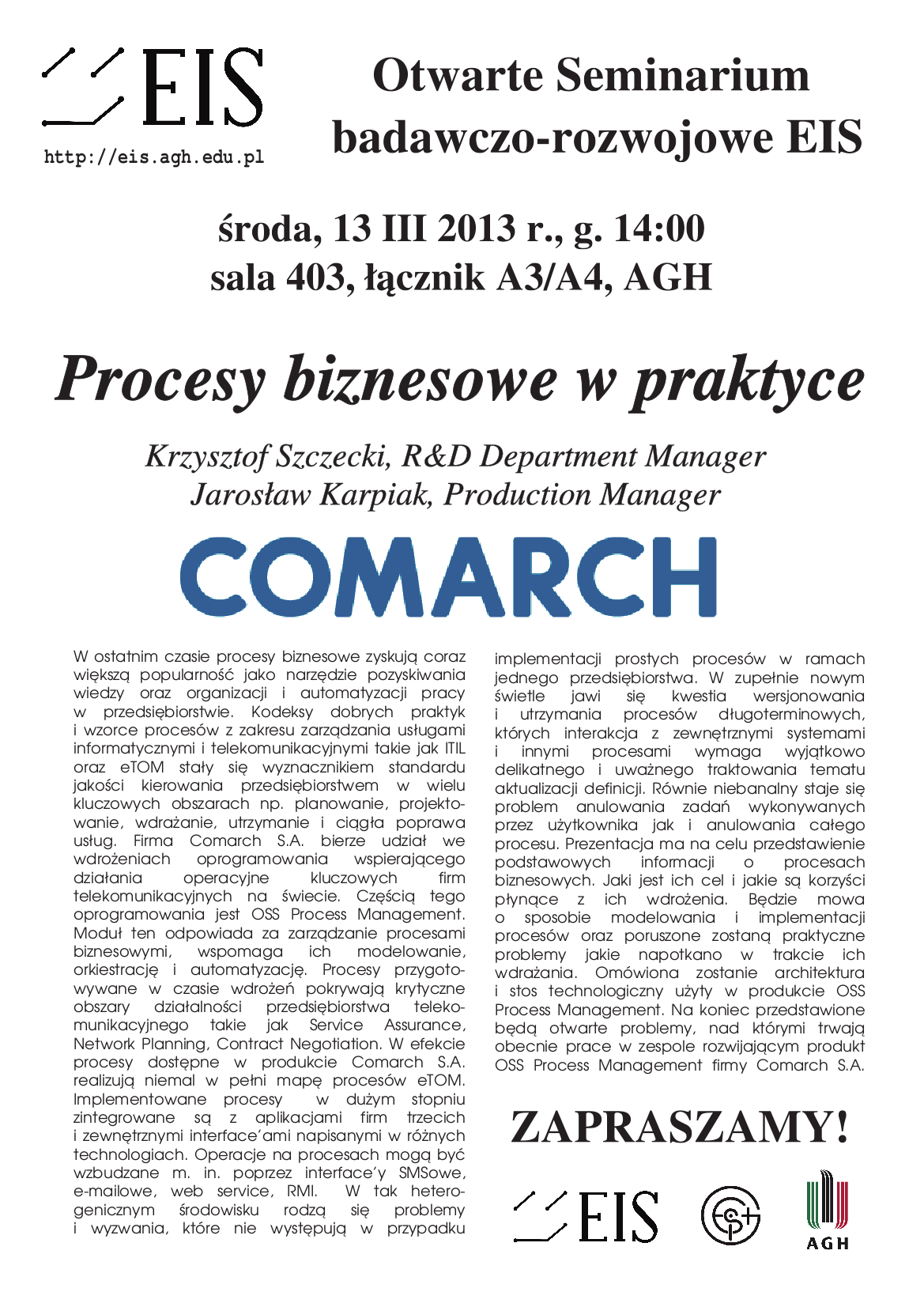 EIS
http://eis.agh.edu.pl

Otwarte Seminarium badawczo-rozwojowe EIS

środa, 13 III 2013 r., g. 14:00
sala 403, łącznik A3/A4, AGH

Procesy biznesowe w praktyce

Krzysztof Szczecki, R&D Department Manager
Jarosław Karpiak, Production Manager

COMARCH

W ostatnim czasie procesy biznesowe zyskują coraz większą popularność jako narzędzie pozyskiwania wiedzy oraz organizacji i automatyzacji pracy w przedsiębiorstwie. Kodeksy dobrych praktyk i wzorce procesów z zakresu zarządzania usługami informatycznymi i telekomunikacyjnymi takie jak ITIL oraz eTOM stały się wyznacznikiem standardu jakości kierowania przedsiębiorstwem w wielu kluczowych obszarach np. planowanie, projektowanie, wdrażanie, utrzymanie i ciągła poprawa usług. Firma Comarch S.A. bierze udział we wdrożeniach oprogramowania wspierającego działania operacyjne kluczowych firm telekomunikacyjnych na świecie. Częścią tego oprogramowania jest OSS Process Management. Moduł ten odpowiada za zarządzanie procesami biznesowymi, wspomaga ich modelowanie, orkiestrację i automatyzację. Procesy przygotowywane w czasie wdrożeń pokrywają krytyczne obszary działalności przedsiębiorstwa telekomunikacyjnego takie jak Service Assurance, Network Planning, Contract Negotiation. W efekcie procesy dostępne w produkcie Comarch S.A. realizują niemal w pełni mapę procesów eTOM. Implementowane procesy w dużym stopniu zintegrowane są z aplikacjami firm trzecich i zewnętrznymi interface'ami napisanymi w różnych technologiach. Operacje na procesach mogą być wzbudzane m. in. poprzez interface'y SMSowe, e-mailowe, web service, RMI. W tak heterogenicznym środowisku rodzą się problemy i wyzwania, które nie występują w przypadku implementacji prostych procesów w ramach jednego przedsiębiorstwa. W zupełnie nowym świetle jawi się kwestia wersjonowania i utrzymania procesów długoterminowych, których interakcja z zewnętrznymi systemami i innymi procesami wymaga wyjątkowo delikatnego i uważnego traktowania tematu aktualizacji definicji. Równie niebanalny staje się problem anulowania zadań wykonywanych przez użytkownika jak i anulowania całego procesu. Prezentacja ma na celu przedstawienie podstawowych informacji o procesach biznesowych. Jaki jest ich cel i jakie są korzyści płynące z ich wdrożenia. Będzie mowa o sposobie modelowania i implementacji procesów oraz poruszone zostaną praktyczne problemy jakie napotkano w trakcie ich wdrażania. Omówiona zostanie architektura i stos technologiczny użyty w produkcie OSS Process Management. Na koniec przedstawione będą otwarte problemy, nad którymi trwają obecnie prace w zespole rozwijającym produkt OSS Process Management firmy Comarch S.A.

ZAPRASZAMY!

EIS
AGH